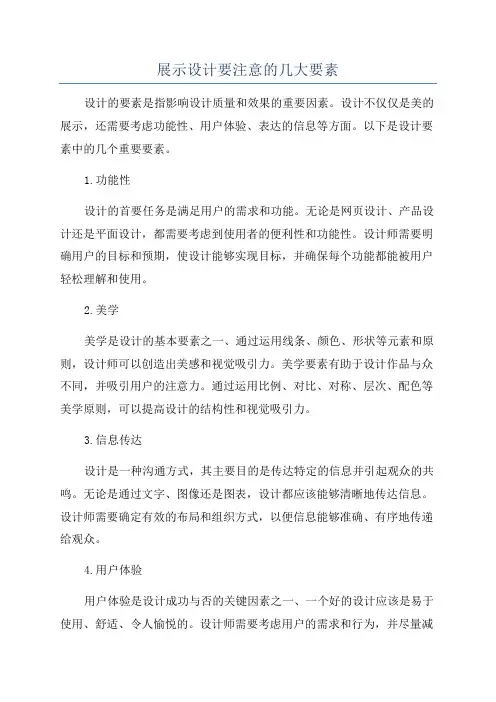 展示设计要注意的几大要素

设计的要素是指影响设计质量和效果的重要因素。设计不仅仅是美的展示，还需要考虑功能性、用户体验、表达的信息等方面。以下是设计要素中的几个重要要素。

1.功能性

设计的首要任务是满足用户的需求和功能。无论是网页设计、产品设计还是平面设计，都需要考虑到使用者的便利性和功能性。设计师需要明确用户的目标和预期，使设计能够实现目标，并确保每个功能都能被用户轻松理解和使用。

2.美学

美学是设计的基本要素之一、通过运用线条、颜色、形状等元素和原则，设计师可以创造出美感和视觉吸引力。美学要素有助于设计作品与众不同，并吸引用户的注意力。通过运用比例、对比、对称、层次、配色等美学原则，可以提高设计的结构性和视觉吸引力。

3.信息传达

设计是一种沟通方式，其主要目的是传达特定的信息并引起观众的共鸣。无论是通过文字、图像还是图表，设计都应该能够清晰地传达信息。设计师需要确定有效的布局和组织方式，以便信息能够准确、有序地传递给观众。

4.用户体验

用户体验是设计成功与否的关键因素之一、一个好的设计应该是易于使用、舒适、令人愉悦的。设计师需要考虑用户的需求和行为，并尽量减